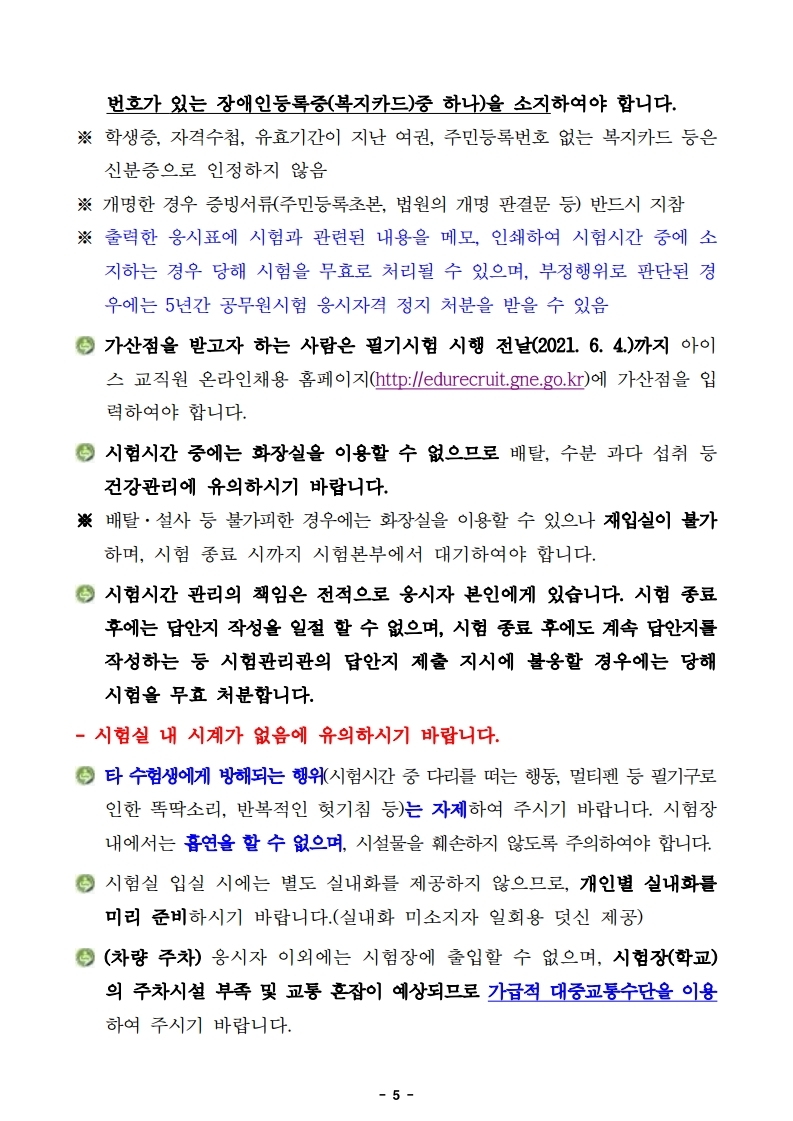 번호가 있는 장애인등록증(복지카드)중 하나)을 소지하여야 합니다.

※ 학생증, 자격수첩, 유효기간이 지난 여권, 주민등록번호 없는 복지카드 등은 신분증으로 인정하지 않음

※ 개명한 경우 증빙서류(주민등록초본, 법원의 개명 판결문 등) 반드시 지참

※ 출력한 응시표에 시험과 관련된 내용을 메모, 인쇄하여 시험시간 중에 소지하는 경우 당해 시험을 무효로 처리될 수 있으며, 부정행위로 판단된 경우에는 5년간 공무원시험 응시자격 정지 처분을 받을 수 있음

가산점을 받고자 하는 사람은 필기시험 시행 전날(2021. 6. 4.)까지 아이스 교직원 온라인채용 홈페이지(http://edurecruit.gne.go.kr)에 가산점을 입력하여야 합니다.

시험시간 중에는 화장실을 이용할 수 없으므로 배탈, 수분 과다 섭취 등 건강관리에 유의하시기 바랍니다.

※ 배탈·설사 등 불가피한 경우에는 화장실을 이용할 수 있으나 재입실이 불가하며, 시험 종료 시까지 시험본부에서 대기하여야 합니다.

시험시간 관리의 책임은 전적으로 응시자 본인에게 있습니다. 시험 종료 후에는 답안지 작성을 일절 할 수 없으며, 시험 종료 후에도 계속 답안지를 작성하는 등 시험관리관의 답안지 제출 지시에 불응할 경우에는 당해 시험을 무효 처분합니다.

- 시험실 내 시계가 없음에 유의하시기 바랍니다.

타 수험생에게 방해되는 행위(시험시간 중 다리를 떠는 행동, 멀티펜 등 필기구로 인한 똑딱소리, 반복적인 헛기침 등)는 자제하여 주시기 바랍니다. 시험장 내에서는 흡연을 할 수 없으며, 시설물을 훼손하지 않도록 주의하여야 합니다.

시험실 입실 시에는 별도 실내화를 제공하지 않으므로, 개인별 실내화를 미리 준비하시기 바랍니다.(실내화 미소지자 일회용 덧신 제공)

(차량 주차) 응시자 이외에는 시험장에 출입할 수 없으며, 시험장(학교)의 주차시설 부족 및 교통 혼잡이 예상되므로 가급적 대중교통수단을 이용하여 주시기 바랍니다.

- 5 -